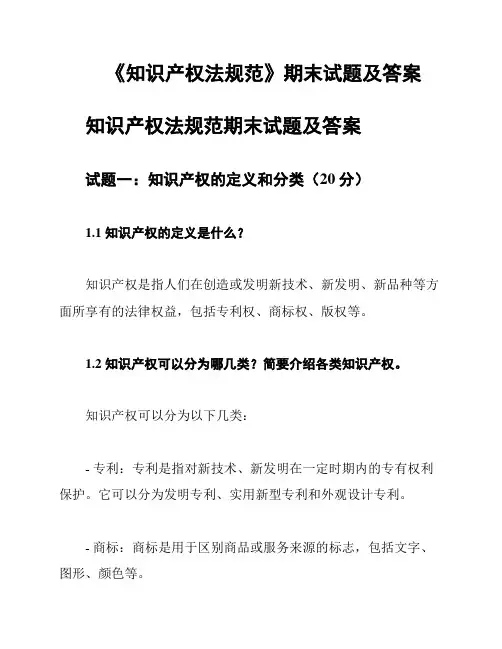 《知识产权法规范》期末试题及答案

知识产权法规范期末试题及答案

试题一：知识产权的定义和分类（20 分）

1.1 知识产权的定义是什么？

知识产权是指人们在创造或发明新技术、新发明、新品种等方面所享有的法律权益，包括专利权、商标权、版权等。

1.2 知识产权可以分为哪几类？简要介绍各类知识产权。

知识产权可以分为以下几类：

- 专利：专利是指对新技术、新发明在一定时期内的专有权利保护。它可以分为发明专利、实用新型专利和外观设计专利。

- 商标：商标是用于区别商品或服务来源的标志，包括文字、图形、颜色等。